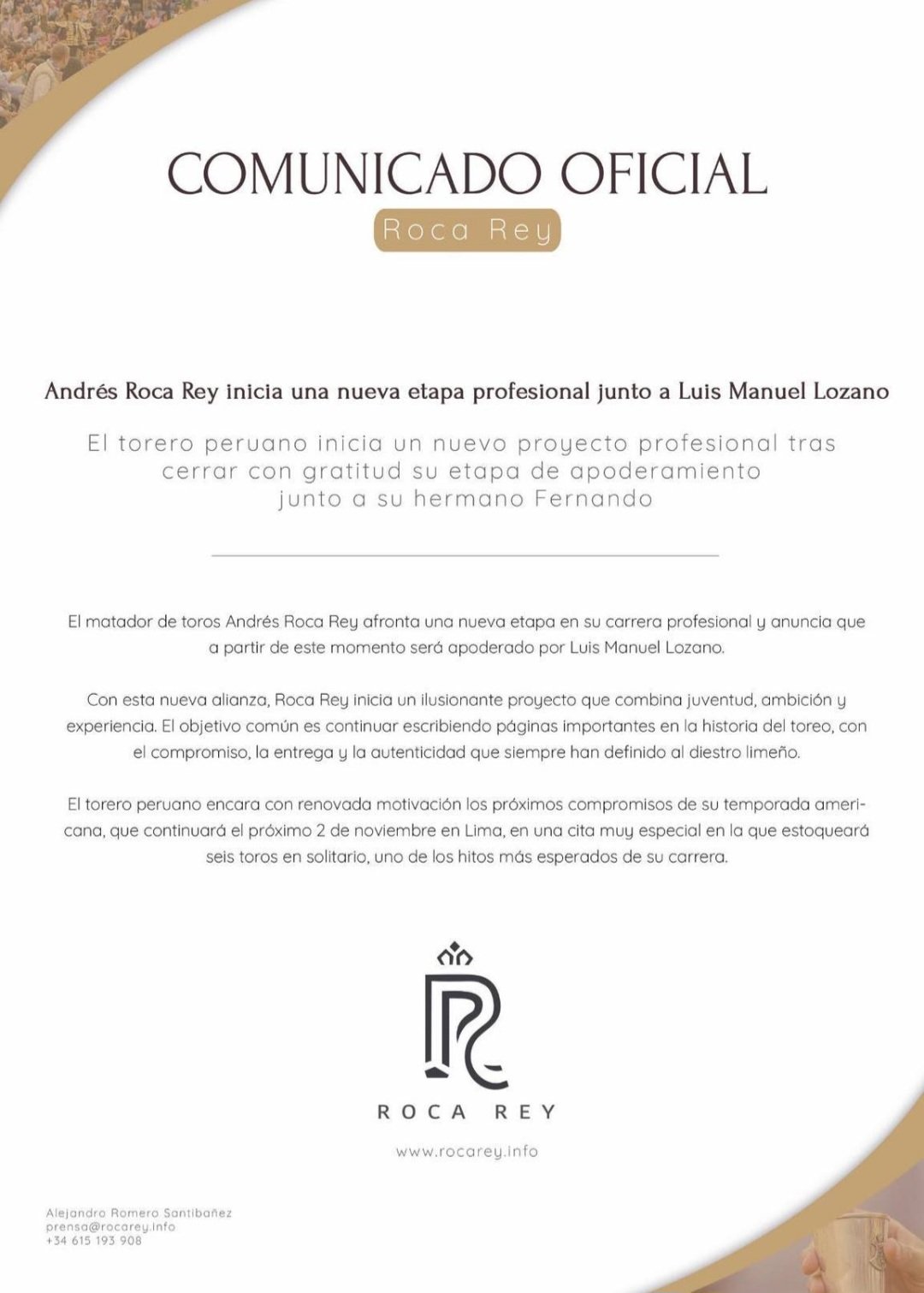 COMUNICADO OFICIAL

Roca Rey

Andrés Roca Rey inicia una nueva etapa profesional junto a Luis Manuel Lozano

El torero peruano inicia un nuevo proyecto profesional tras cerrar con gratitud su etapa de apoderamiento junto a su hermano Fernando

El matador de toros Andrés Roca Rey afronta una nueva etapa en su carrera profesional y anuncia que a partir de este momento será apoderado por Luis Manuel Lozano.

Con esta nueva alianza, Roca Rey inicia un ilusionante proyecto que combina juventud, ambición y experiencia. El objetivo común es continuar escribiendo páginas importantes en la historia del toreo, con el compromiso, la entrega y la autenticidad que siempre han definido al diestro limeño.

El torero peruano encara con renovada motivación los próximos compromisos de su temporada americana, que continuará el próximo 2 de noviembre en Lima, en una cita muy especial en la que estoqueará seis toros en solitario, uno de los hitos más esperados de su carrera.

ROCA REY

www.rocarey.info

Alejandro Romero Santibañez
prensa@rocarey.info
+34 615 193 908